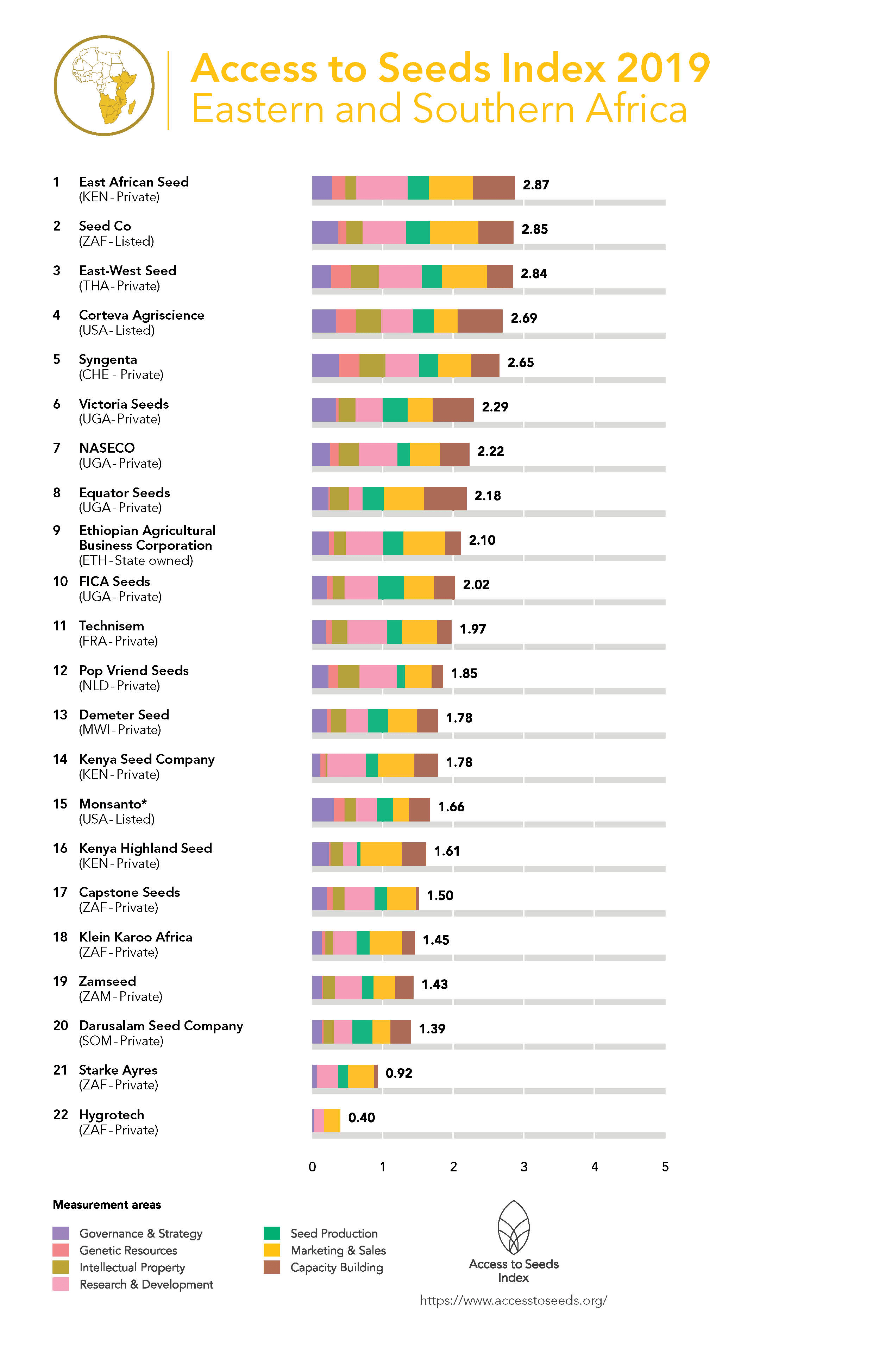 Access to Seeds Index 2019
Eastern and Southern Africa

1 East African Seed (KEN - Private) 2.87

2 Seed Co (ZAF - Listed) 2.85

3 East-West Seed (THA - Private) 2.84

4 Corteva Agriscience (USA - Listed) 2.69

5 Syngenta (CHE - Private) 2.65

6 Victoria Seeds (UGA - Private) 2.29

7 NASECO (UGA - Private) 2.22

8 Equator Seeds (UGA - Private) 2.18

9 Ethiopian Agricultural Business Corporation (ETH - State owned) 2.10

10 FICA Seeds (UGA - Private) 2.02

11 Technisem (FRA - Private) 1.97

12 Pop Vriend Seeds (NLD - Private) 1.85

13 Demeter Seed (MWI - Private) 1.78

14 Kenya Seed Company (KEN - Private) 1.78

15 Monsanto* (USA - Listed) 1.66

16 Kenya Highland Seed (KEN - Private) 1.61

17 Capstone Seeds (ZAF - Private) 1.50

18 Klein Karoo Africa (ZAF - Private) 1.45

19 Zamseed (ZAM - Private) 1.43

20 Darusalam Seed Company (SOM - Private) 1.39

21 Starke Ayres (ZAF - Private) 0.92

22 Hygrotech (ZAF - Private) 0.40

0 1 2 3 4 5

Measurement areas

Governance & Strategy
Genetic Resources
Intellectual Property
Research & Development
Seed Production
Marketing & Sales
Capacity Building

Access to Seeds Index

https://www.accesstoseeds.org/